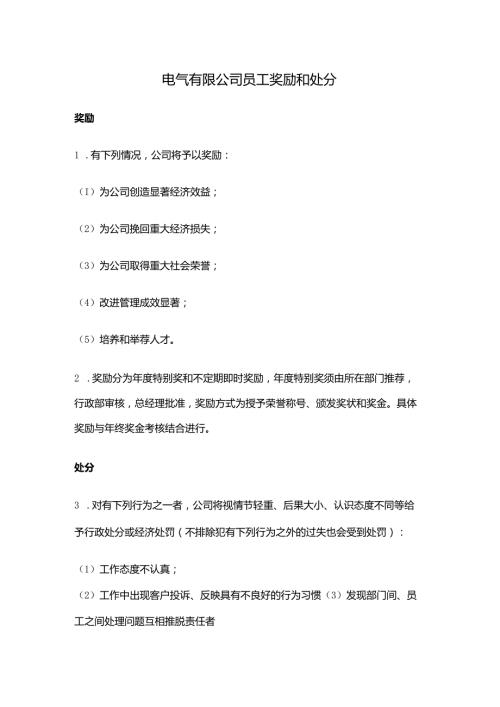 电气有限公司员工奖励和处分

奖励

1．有下列情况，公司将予以奖励：

（1）为公司创造显著经济效益；

（2）为公司挽回重大经济损失；

（3）为公司取得重大社会荣誉；

（4）改进管理成效显著；

（5）培养和举荐人才。

2．奖励分为年度特别奖和不定期即时奖励，年度特别奖须由所在部门推荐，行政部审核，总经理批准，奖励方式为授予荣誉称号、颁发奖状和奖金。具体奖励与年终奖金考核结合进行。

处分

3．对有下列行为之一者，公司将视情节轻重、后果大小、认识态度不同等给予行政处分或经济处罚（不排除犯有下列行为之外的过失也会受到处罚）：

（1）工作态度不认真；

（2）工作中出现客户投诉、反映具有不良好的行为习惯（3）发现部门间、员工之间处理问题互相推脱责任者